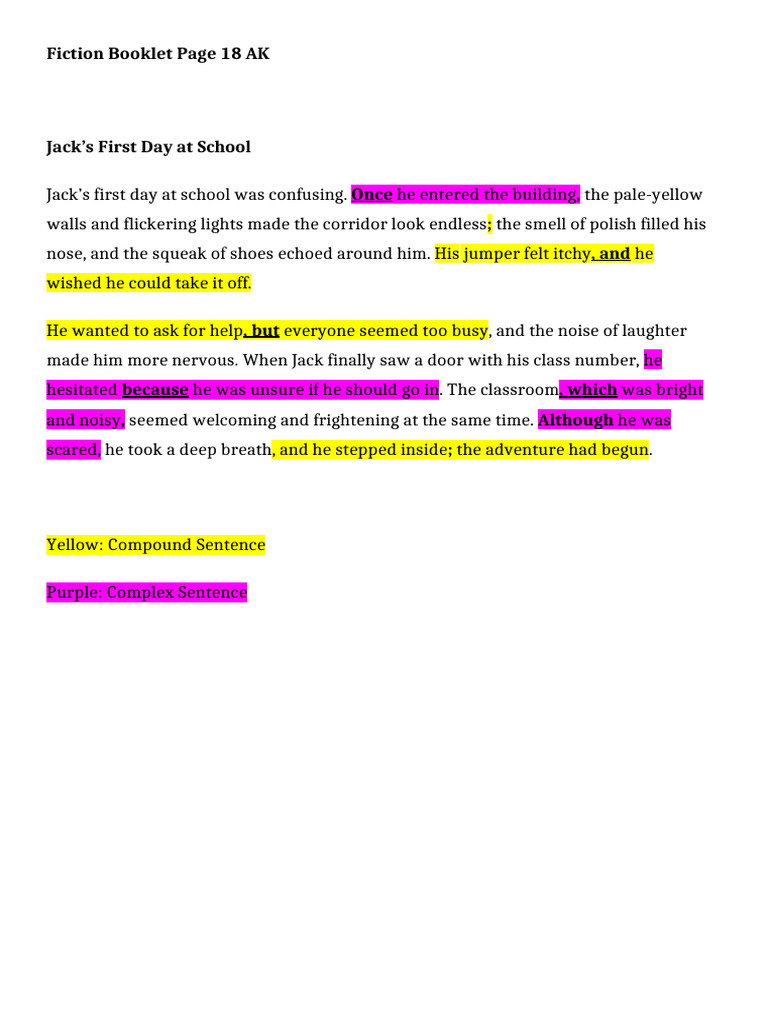 Fiction Booklet Page 18 AK

Jack's First Day at School

Jack's first day at school was confusing. Once he entered the building, the pale-yellow walls and flickering lights made the corridor look endless; the smell of polish filled his nose, and the squeak of shoes echoed around him. His jumper felt itchy, and he wished he could take it off.

He wanted to ask for help, but everyone seemed too busy, and the noise of laughter made him more nervous. When Jack finally saw a door with his class number, he hesitated because he was unsure if he should go in. The classroom, which was bright and noisy, seemed welcoming and frightening at the same time. Although he was scared, he took a deep breath, and he stepped inside; the adventure had begun.

Yellow: Compound Sentence

Purple: Complex Sentence